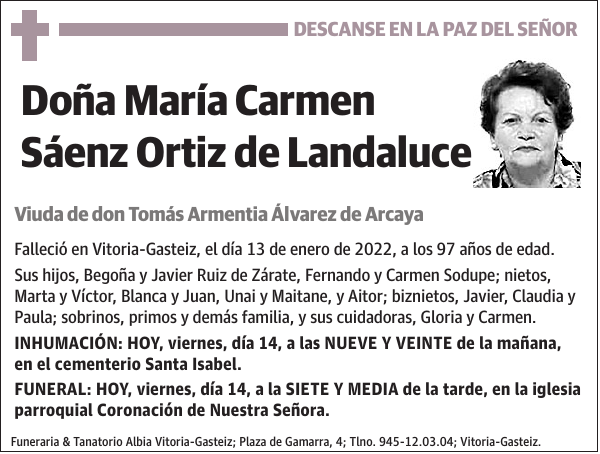 DESCANSE EN LA PAZ DEL SEÑOR

Doña María Carmen Sáenz Ortiz de Landaluce

Viuda de don Tomás Armentia Álvarez de Arcaya

Falleció en Vitoria-Gasteiz, el día 13 de enero de 2022, a los 97 años de edad.

Sus hijos, Begoña y Javier Ruiz de Zárate, Fernando y Carmen Sodupe; nietos, Marta y Víctor, Blanca y Juan, Unai y Maitane, y Aitor; biznietos, Javier, Claudia y Paula; sobrinos, primos y demás familia, y sus cuidadoras, Gloria y Carmen.

INHUMACIÓN: HOY, viernes, día 14, a las NUEVE Y VEINTE de la mañana, en el cementerio Santa Isabel.

FUNERAL: HOY, viernes, día 14, a la SIETE Y MEDIA de la tarde, en la iglesia parroquial Coronación de Nuestra Señora.

Funeraria & Tanatorio Albia Vitoria-Gasteiz; Plaza de Gamarra, 4; Tlno. 945-12.03.04; Vitoria-Gasteiz.